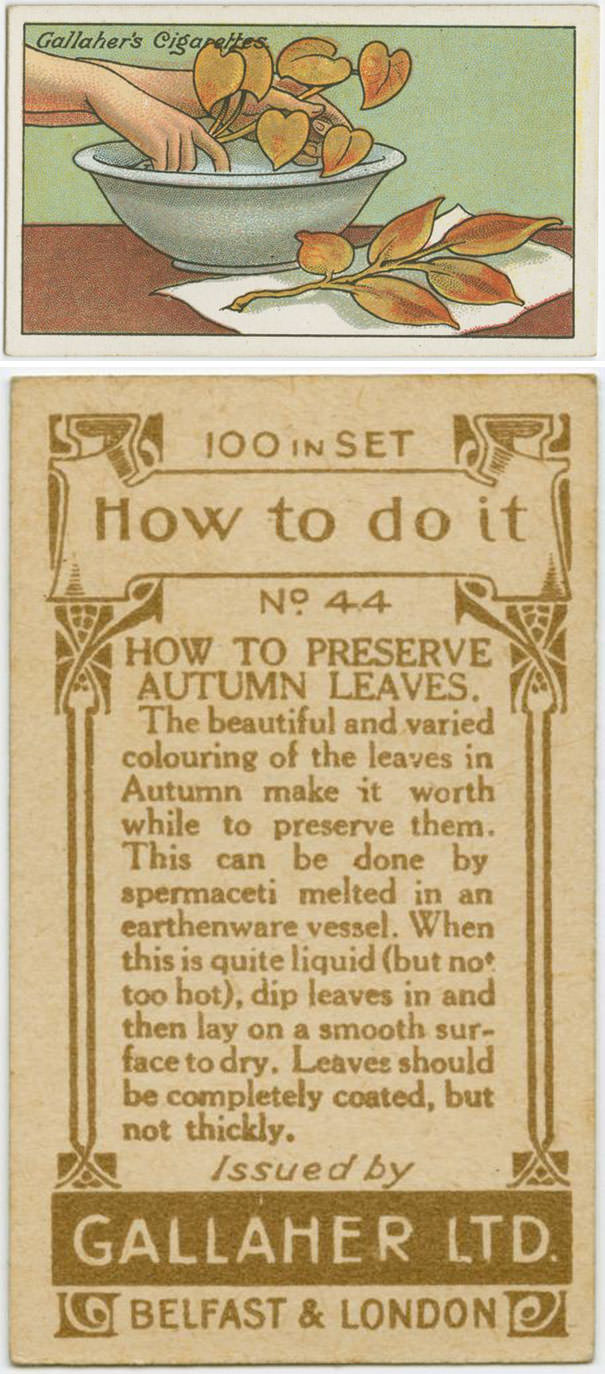 Gallaher's Cigarettes

100 IN SET

How to do it

Nº 44

HOW TO PRESERVE AUTUMN LEAVES.

The beautiful and varied colouring of the leaves in Autumn make it worth while to preserve them. This can be done by spermaceti melted in an earthenware vessel. When this is quite liquid (but not too hot), dip leaves in and then lay on a smooth surface to dry. Leaves should be completely coated, but not thickly.

Issued by

GALLAHER LTD.

BELFAST & LONDON